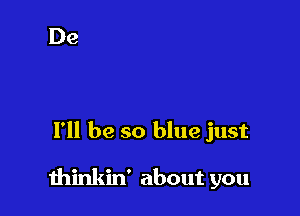 De

I'll be so blue just

thinkin' about you